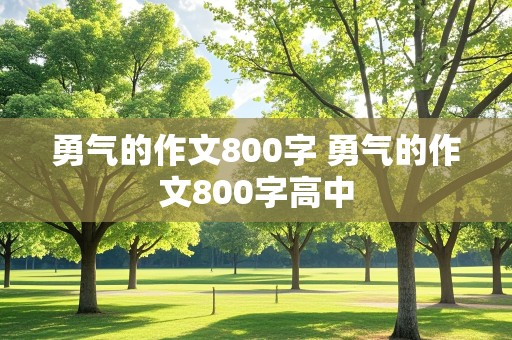 勇气的作文800字 勇气的作文800字高中